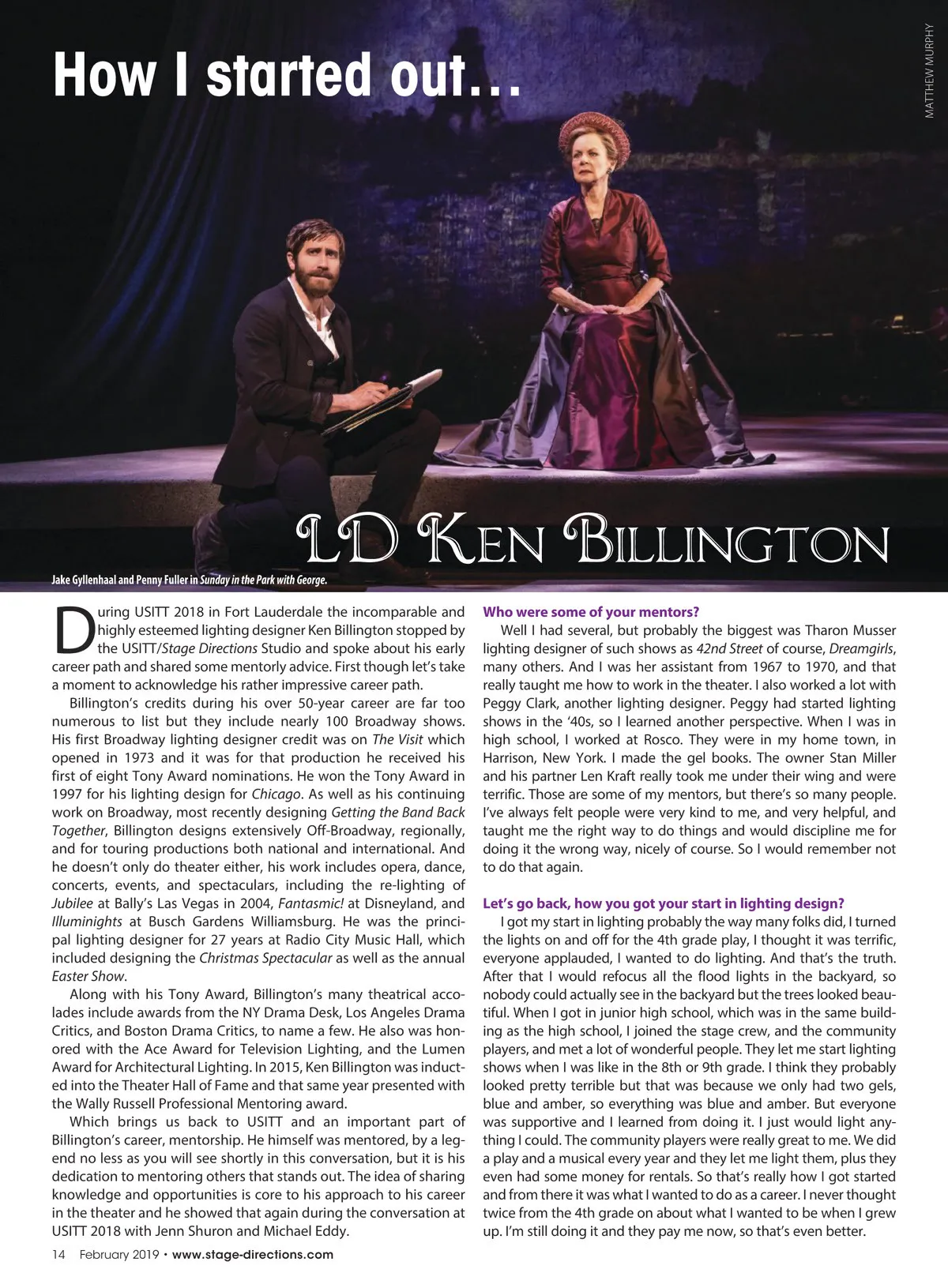 How I started out…

MATTHEW MURPHY

LD Ken Billington

Jake Gyllenhaal and Penny Fuller in Sunday in the Park with George.

During USITT 2018 in Fort Lauderdale the incomparable and highly esteemed lighting designer Ken Billington stopped by the USITT/Stage Directions Studio and spoke about his early career path and shared some mentorly advice. First though let's take a moment to acknowledge his rather impressive career path.

Billington's credits during his over 50-year career are far too numerous to list but they include nearly 100 Broadway shows. His first Broadway lighting designer credit was on The Visit which opened in 1973 and it was for that production he received his first of eight Tony Award nominations. He won the Tony Award in 1997 for his lighting design for Chicago. As well as his continuing work on Broadway, most recently designing Getting the Band Back Together, Billington designs extensively Off-Broadway, regionally, and for touring productions both national and international. And he doesn't only do theater either, his work includes opera, dance, concerts, events, and spectaculars, including the re-lighting of Jubilee at Bally's Las Vegas in 2004, Fantasmic! at Disneyland, and Illuminights at Busch Gardens Williamsburg. He was the principal lighting designer for 27 years at Radio City Music Hall, which included designing the Christmas Spectacular as well as the annual Easter Show.

Along with his Tony Award, Billington's many theatrical accolades include awards from the NY Drama Desk, Los Angeles Drama Critics, and Boston Drama Critics, to name a few. He also was honored with the Ace Award for Television Lighting, and the Lumen Award for Architectural Lighting. In 2015, Ken Billington was inducted into the Theater Hall of Fame and that same year presented with the Wally Russell Professional Mentoring award.

Which brings us back to USITT and an important part of Billington's career, mentorship. He himself was mentored, by a legend no less as you will see shortly in this conversation, but it is his dedication to mentoring others that stands out. The idea of sharing knowledge and opportunities is core to his approach to his career in the theater and he showed that again during the conversation at USITT 2018 with Jenn Shuron and Michael Eddy.

Who were some of your mentors?

Well I had several, but probably the biggest was Tharon Musser lighting designer of such shows as 42nd Street of course, Dreamgirls, many others. And I was her assistant from 1967 to 1970, and that really taught me how to work in the theater. I also worked a lot with Peggy Clark, another lighting designer. Peggy had started lighting shows in the '40s, so I learned another perspective. When I was in high school, I worked at Rosco. They were in my home town, in Harrison, New York. I made the gel books. The owner Stan Miller and his partner Len Kraft really took me under their wing and were terrific. Those are some of my mentors, but there's so many people. I've always felt people were very kind to me, and very helpful, and taught me the right way to do things and would discipline me for doing it the wrong way, nicely of course. So I would remember not to do that again.

Let's go back, how you got your start in lighting design?

I got my start in lighting probably the way many folks did, I turned the lights on and off for the 4th grade play, I thought it was terrific, everyone applauded, I wanted to do lighting. And that's the truth. After that I would refocus all the flood lights in the backyard, so nobody could actually see in the backyard but the trees looked beautiful. When I got in junior high school, which was in the same building as the high school, I joined the stage crew, and the community players, and met a lot of wonderful people. They let me start lighting shows when I was like in the 8th or 9th grade. I think they probably looked pretty terrible but that was because we only had two gels, blue and amber, so everything was blue and amber. But everyone was supportive and I learned from doing it. I just would light anything I could. The community players were really great to me. We did a play and a musical every year and they let me light them, plus they even had some money for rentals. So that's really how I got started and from there it was what I wanted to do as a career. I never thought twice from the 4th grade on about what I wanted to be when I grew up. I'm still doing it and they pay me now, so that's even better.

14 February 2019 • www.stage-directions.com